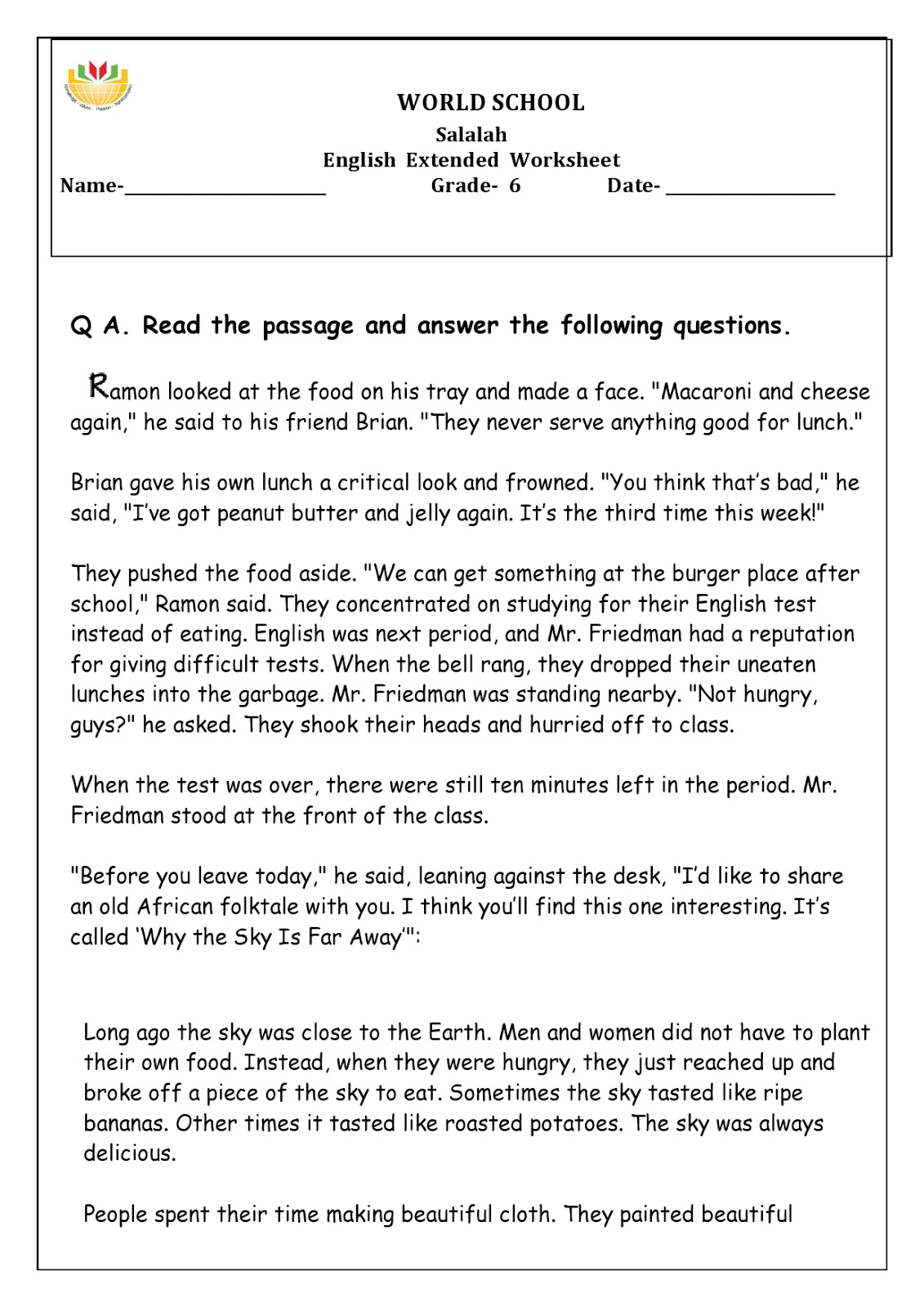 WORLD SCHOOL
Salalah
English Extended Worksheet
Name-____________________ Grade- 6 Date- ________________

Q A. Read the passage and answer the following questions.

Ramon looked at the food on his tray and made a face. "Macaroni and cheese again," he said to his friend Brian. "They never serve anything good for lunch."

Brian gave his own lunch a critical look and frowned. "You think that's bad," he said, "I've got peanut butter and jelly again. It's the third time this week!"

They pushed the food aside. "We can get something at the burger place after school," Ramon said. They concentrated on studying for their English test instead of eating. English was next period, and Mr. Friedman had a reputation for giving difficult tests. When the bell rang, they dropped their uneaten lunches into the garbage. Mr. Friedman was standing nearby. "Not hungry, guys?" he asked. They shook their heads and hurried off to class.

When the test was over, there were still ten minutes left in the period. Mr. Friedman stood at the front of the class.

"Before you leave today," he said, leaning against the desk, "I'd like to share an old African folktale with you. I think you'll find this one interesting. It's called 'Why the Sky Is Far Away'":

Long ago the sky was close to the Earth. Men and women did not have to plant their own food. Instead, when they were hungry, they just reached up and broke off a piece of the sky to eat. Sometimes the sky tasted like ripe bananas. Other times it tasted like roasted potatoes. The sky was always delicious.

People spent their time making beautiful cloth. They painted beautiful